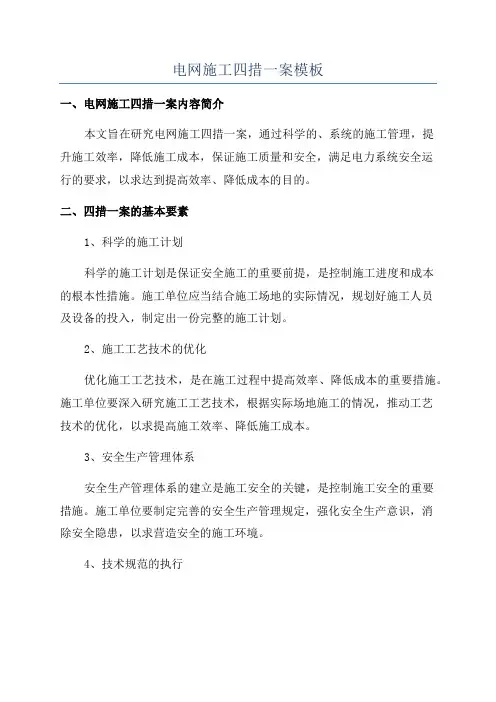 电网施工四措一案模板

一、电网施工四措一案内容简介

本文旨在研究电网施工四措一案，通过科学的、系统的施工管理，提升施工效率，降低施工成本，保证施工质量和安全，满足电力系统安全运行的要求，以求达到提高效率、降低成本的目的。

二、四措一案的基本要素

1、科学的施工计划

科学的施工计划是保证安全施工的重要前提，是控制施工进度和成本的根本性措施。施工单位应当结合施工场地的实际情况，规划好施工人员及设备的投入，制定出一份完整的施工计划。

2、施工工艺技术的优化

优化施工工艺技术，是在施工过程中提高效率、降低成本的重要措施。施工单位要深入研究施工工艺技术，根据实际场地施工的情况，推动工艺技术的优化，以求提高施工效率、降低施工成本。

3、安全生产管理体系

安全生产管理体系的建立是施工安全的关键，是控制施工安全的重要措施。施工单位要制定完善的安全生产管理规定，强化安全生产意识，消除安全隐患，以求营造安全的施工环境。

4、技术规范的执行